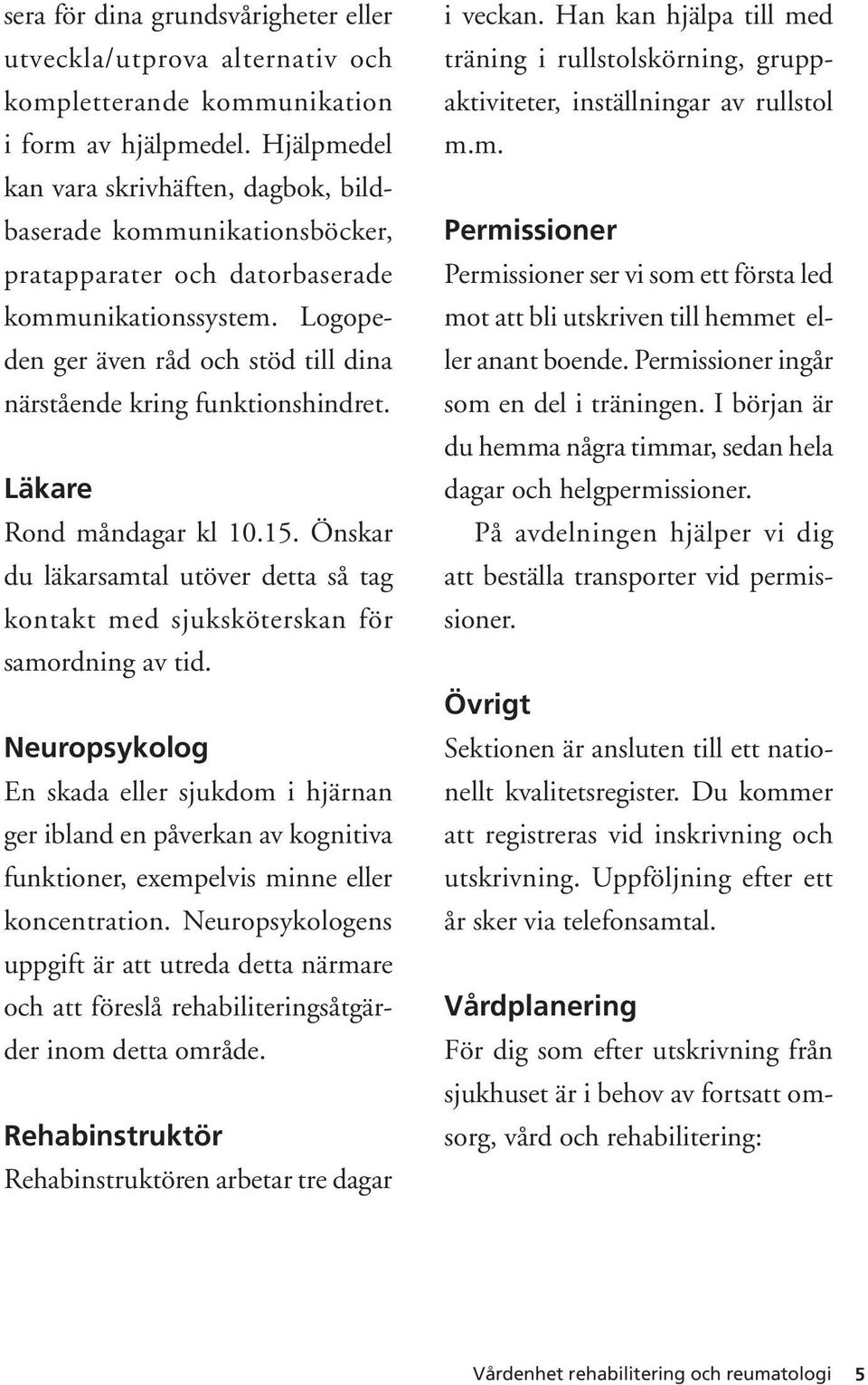 sera för dina grundsvårigheter eller utveckla/utprova alternativ och kompletterande kommunikation i form av hjälpmedel. Hjälpmedel kan vara skrivhäften, dagbok, bildbaserade kommunikationsböcker, pratapparater och datorbaserade kommunikationssystem. Logopeden ger även råd och stöd till dina närstående kring funktionshindret.

Läkare
Rond måndagar kl 10.15. Önskar du läkarsamtal utöver detta så tag kontakt med sjuksköterskan för samordning av tid.

Neuropsykolog
En skada eller sjukdom i hjärnan ger ibland en påverkan av kognitiva funktioner, exempelvis minne eller koncentration. Neuropsykologens uppgift är att utreda detta närmare och att föreslå rehabiliteringsåtgärder inom detta område.

Rehabinstruktör
Rehabinstruktören arbetar tre dagar i veckan. Han kan hjälpa till med träning i rullstolskörning, gruppaktiviteter, inställningar av rullstol m.m.

Permissioner
Permissioner ser vi som ett första led mot att bli utskriven till hemmet eller anant boende. Permissioner ingår som en del i träningen. I början är du hemma några timmar, sedan hela dagar och helgpermissioner.

På avdelningen hjälper vi dig att beställa transporter vid permissioner.

Övrigt
Sektionen är ansluten till ett nationellt kvalitetsregister. Du kommer att registreras vid inskrivning och utskrivning. Uppföljning efter ett år sker via telefonsamtal.

Vårdplanering
För dig som efter utskrivning från sjukhuset är i behov av fortsatt omsorg, vård och rehabilitering:

Vårdenhet rehabilitering och reumatologi 5